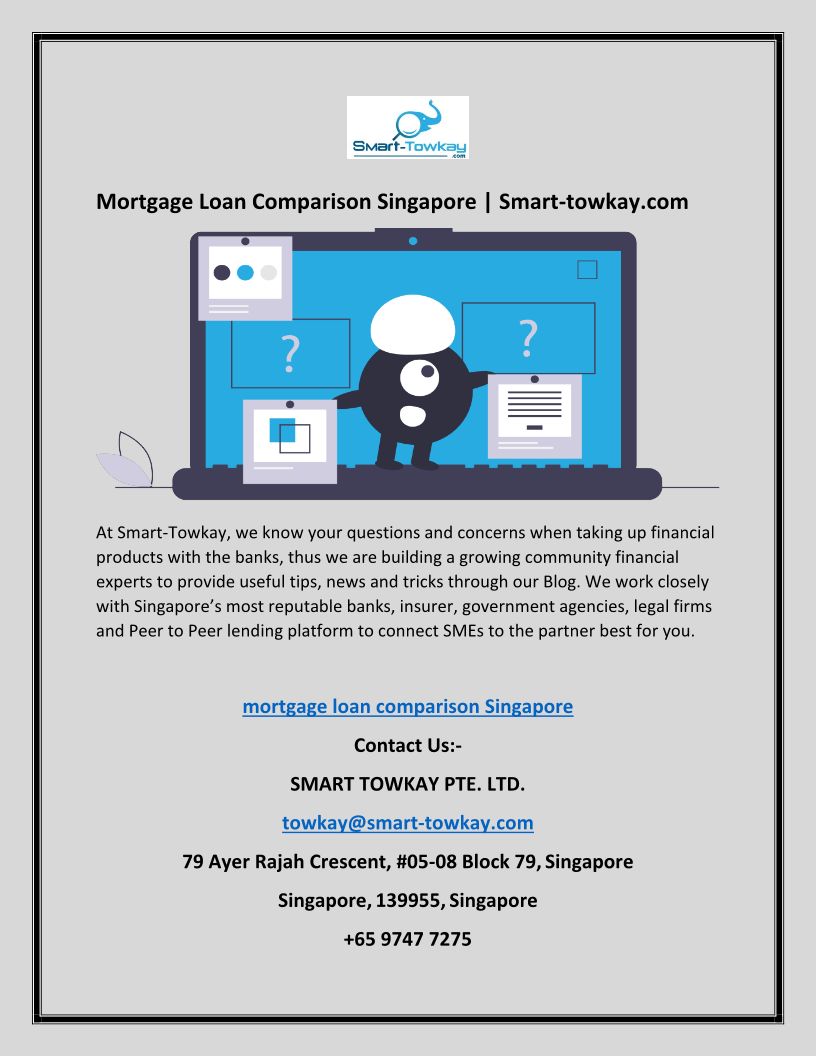 Smart-Towkay
.com

Mortgage Loan Comparison Singapore | Smart-towkay.com

?

?

At Smart-Towkay, we know your questions and concerns when taking up financial products with the banks, thus we are building a growing community financial experts to provide useful tips, news and tricks through our Blog. We work closely with Singapore's most reputable banks, insurer, government agencies, legal firms and Peer to Peer lending platform to connect SMEs to the partner best for you.

mortgage loan comparison Singapore

Contact Us:-

SMART TOWKAY PTE. LTD.

towkay@smart-towkay.com

79 Ayer Rajah Crescent, #05-08 Block 79, Singapore

Singapore, 139955, Singapore

+65 9747 7275